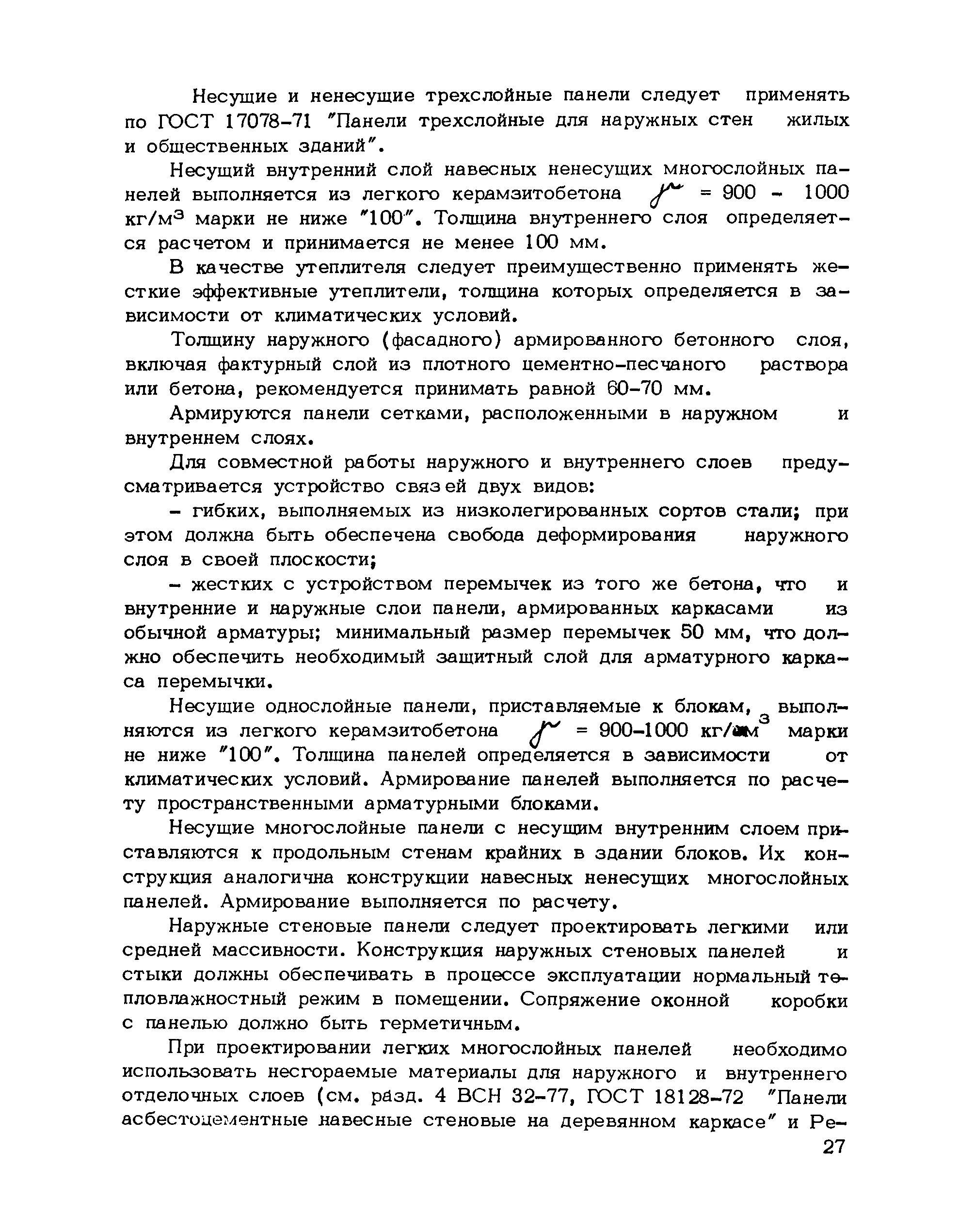 Несущие и ненесущие трехслойные панели следует применять по ГОСТ 17078-71 "Панели трехслойные для наружных стен жилых и общественных зданий".

Несущий внутренний слой навесных ненесущих многослойных панелей выполняется из легкого керамзитобетона $\gamma$ = 900 - 1000 кг/м$^3$ марки не ниже "100". Толщина внутреннего слоя определяется расчетом и принимается не менее 100 мм.

В качестве утеплителя следует преимущественно применять жесткие эффективные утеплители, толщина которых определяется в зависимости от климатических условий.

Толщину наружного (фасадного) армированного бетонного слоя, включая фактурный слой из плотного цементно-песчаного раствора или бетона, рекомендуется принимать равной 60-70 мм.

Армируются панели сетками, расположенными в наружном и внутреннем слоях.

Для совместной работы наружного и внутреннего слоев предусматривается устройство связей двух видов:

- гибких, выполняемых из низколегированных сортов стали; при этом должна быть обеспечена свобода деформирования наружного слоя в своей плоскости;

- жестких с устройством перемычек из того же бетона, что и внутренние и наружные слои панели, армированных каркасами из обычной арматуры; минимальный размер перемычек 50 мм, что должно обеспечить необходимый защитный слой для арматурного каркаса перемычки.

Несущие однослойные панели, приставляемые к блокам, выполняются из легкого керамзитобетона $\gamma$ = 900-1000 кг/м$^3$ марки не ниже "100". Толщина панелей определяется в зависимости от климатических условий. Армирование панелей выполняется по расчету пространственными арматурными блоками.

Несущие многослойные панели с несущим внутренним слоем приставляются к продольным стенам крайних в здании блоков. Их конструкция аналогична конструкции навесных ненесущих многослойных панелей. Армирование выполняется по расчету.

Наружные стеновые панели следует проектировать легкими или средней массивности. Конструкция наружных стеновых панелей и стыки должны обеспечивать в процессе эксплуатации нормальный тепловлажностный режим в помещении. Сопряжение оконной коробки с панелью должно быть герметичным.

При проектировании легких многослойных панелей необходимо использовать несгораемые материалы для наружного и внутреннего отделочных слоев (см. разд. 4 ВСН 32-77, ГОСТ 18128-72 "Панели асбестоцементные навесные стеновые на деревянном каркасе" и Ре-

27